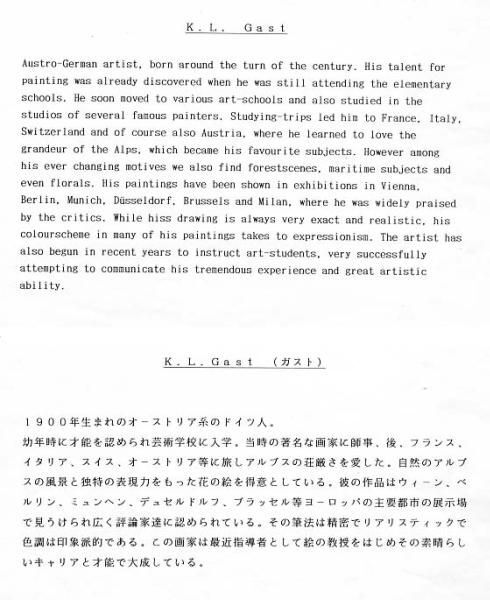 K. L. Gast

Austro-German artist, born around the turn of the century. His talent for painting was already discovered when he was still attending the elementary schools. He soon moved to various art-schools and also studied in the studios of several famous painters. Studying-trips led him to France, Italy, Switzerland and of course also Austria, where he learned to love the grandeur of the Alps, which became his favourite subjects. However among his ever changing motives we also find forestscenes, maritime subjects and even florals. His paintings have been shown in exhibitions in Vienna, Berlin, Munich, Düsseldorf, Brussels and Milan, where he was widely praised by the critics. While hiss drawing is always very exact and realistic, his colourscheme in many of his paintings takes to expressionism. The artist has also begun in recent years to instruct art-students, very successfully attempting to communicate his tremendous experience and great artistic ability.

K. L. Gast （ガスト）

１９００年生まれのオーストリア系のドイツ人。
幼年時に才能を認められ芸術学校に入学。当時の著名な画家に師事、後、フランス、イタリア、スイス、オーストリア等に旅しアルプスの荘厳さを愛した。自然のアルプスの風景と独特の表現力をもった花の絵を得意としている。彼の作品はウィーン、ベルリン、ミュンヘン、デュセルドルフ、ブラッセル等ヨーロッパの主要都市の展示場で見うけられ広く評論家達に認められている。その筆法は精密でリアリスティックで色調は印象派的である。この画家は最近指導者として絵の教授をはじめその素晴らしいキャリアと才能で大成している。